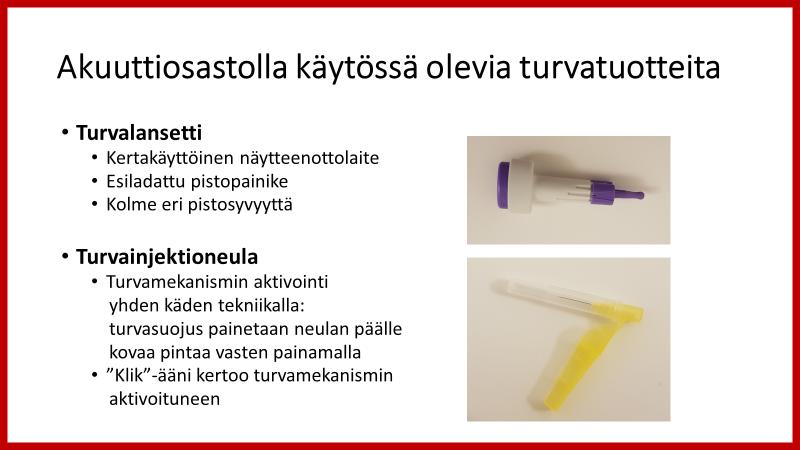 Akuuttiosastolla käytössä olevia turvatuotteita

• Turvalansetti
  • Kertakäyttöinen näytteenottolaite
  • Esiladattu pistopainike
  • Kolme eri pistosyvyyttä

• Turvainjektioneula
  • Turvamekanismin aktivointi yhden käden tekniikalla: turvasuojus painetaan neulan päälle kovaa pintaa vasten painamalla
  • ”Klik”-ääni kertoo turvamekanismin aktivoituneen